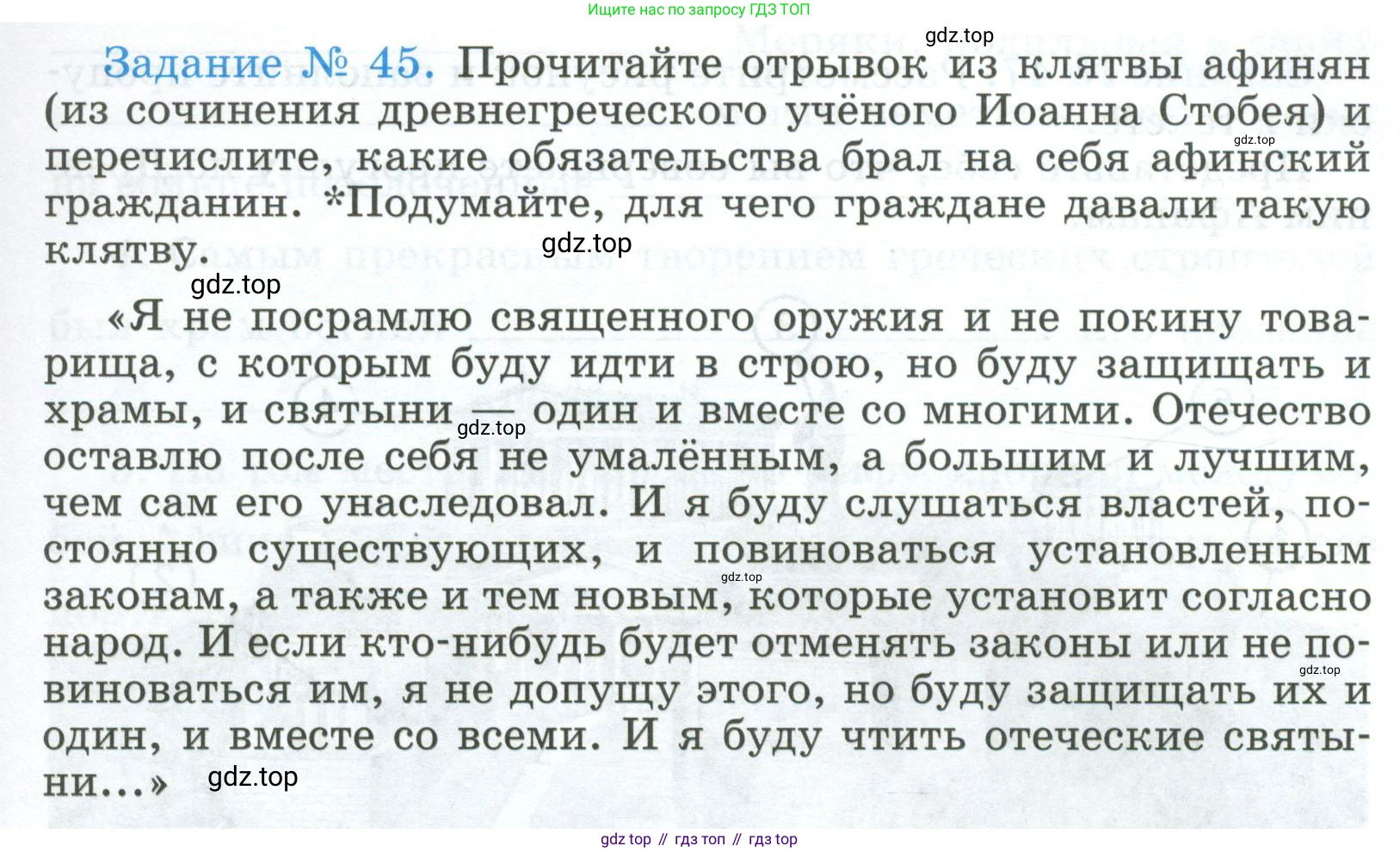 Ищите нас по запросу ГДЗ ТОП

gdz.top

Задание № 45. Прочитайте отрывок из клятвы афинян (из сочинения древнегреческого учёного Иоанна Стобея) и перечислите, какие обязательства брал на себя афинский гражданин. *Подумайте, для чего граждане давали такую клятву.

gdz.top

gdz.top

gdz.top

«Я не посрамлю священного оружия и не покину товарища, с которым буду идти в строю, но буду защищать и храмы, и святыни — один и вместе со многими. Отечество оставлю после себя не умалённым, а большим и лучшим, чем сам его унаследовал. И я буду слушаться властей, постоянно существующих, и повиноваться установленным законам, а также и тем новым, которые установит согласно народ. И если кто-нибудь будет отменять законы или не повиноваться им, я не допущу этого, но буду защищать их и один, и вместе со всеми. И я буду чтить отеческие святыни...»

gdz.top

gdz.top

gdz.top

gdz.top

gdz top // гдз топ // гдз top